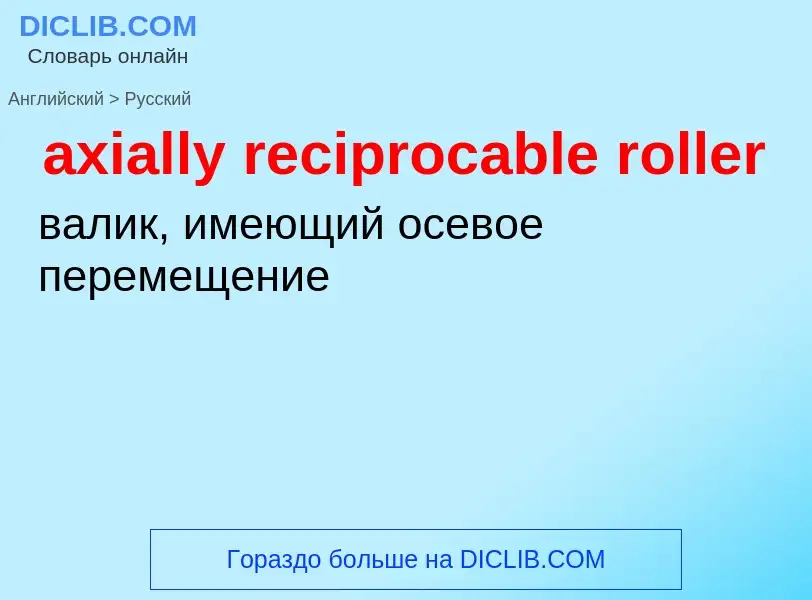 DICLIB.COM
Словарь онлайн

Английский > Русский

axially reciprocable roller

валик, имеющий осевое перемещение

Гораздо больше на DICLIB.COM